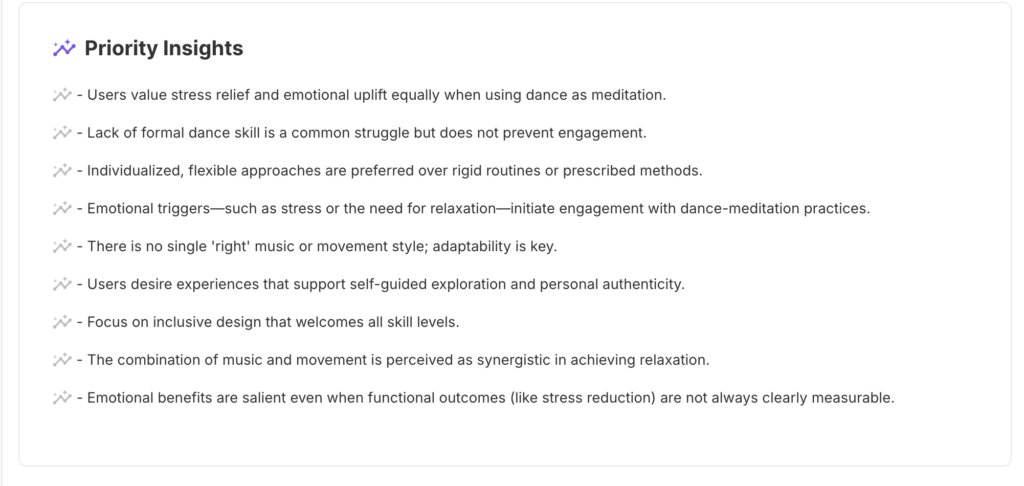 Priority Insights

- Users value stress relief and emotional uplift equally when using dance as meditation.

- Lack of formal dance skill is a common struggle but does not prevent engagement.

- Individualized, flexible approaches are preferred over rigid routines or prescribed methods.

- Emotional triggers—such as stress or the need for relaxation—initiate engagement with dance-meditation practices.

- There is no single 'right' music or movement style; adaptability is key.

- Users desire experiences that support self-guided exploration and personal authenticity.

- Focus on inclusive design that welcomes all skill levels.

- The combination of music and movement is perceived as synergistic in achieving relaxation.

- Emotional benefits are salient even when functional outcomes (like stress reduction) are not always clearly measurable.